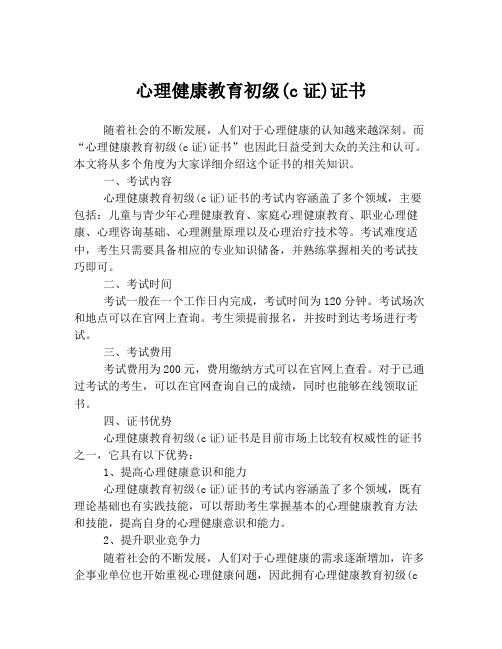 心理健康教育初级(c 证)证书

随着社会的不断发展，人们对于心理健康的认知越来越深刻。而“心理健康教育初级(c 证)证书”也因此日益受到大众的关注和认可。本文将从多个角度为大家详细介绍这个证书的相关知识。

一、考试内容

心理健康教育初级(c 证)证书的考试内容涵盖了多个领域，主要包括：儿童与青少年心理健康教育、家庭心理健康教育、职业心理健康、心理咨询基础、心理测量原理以及心理治疗技术等。考试难度适中，考生只需要具备相应的专业知识储备，并熟练掌握相关的考试技巧即可。

二、考试时间

考试一般在一个工作日内完成，考试时间为 120 分钟。考试场次和地点可以在官网上查询。考生须提前报名，并按时到达考场进行考试。

三、考试费用

考试费用为 200 元，费用缴纳方式可以在官网上查看。对于已通过考试的考生，可以在官网查询自己的成绩，同时也能够在线领取证书。

四、证书优势

心理健康教育初级(c 证)证书是目前市场上比较有权威性的证书之一，它具有以下优势：

1、提高心理健康意识和能力

心理健康教育初级(c 证)证书的考试内容涵盖了多个领域，既有理论基础也有实践技能，可以帮助考生掌握基本的心理健康教育方法和技能，提高自身的心理健康意识和能力。

2、提升职业竞争力

随着社会的不断发展，人们对于心理健康的需求逐渐增加，许多企事业单位也开始重视心理健康问题，因此拥有心理健康教育初级(c